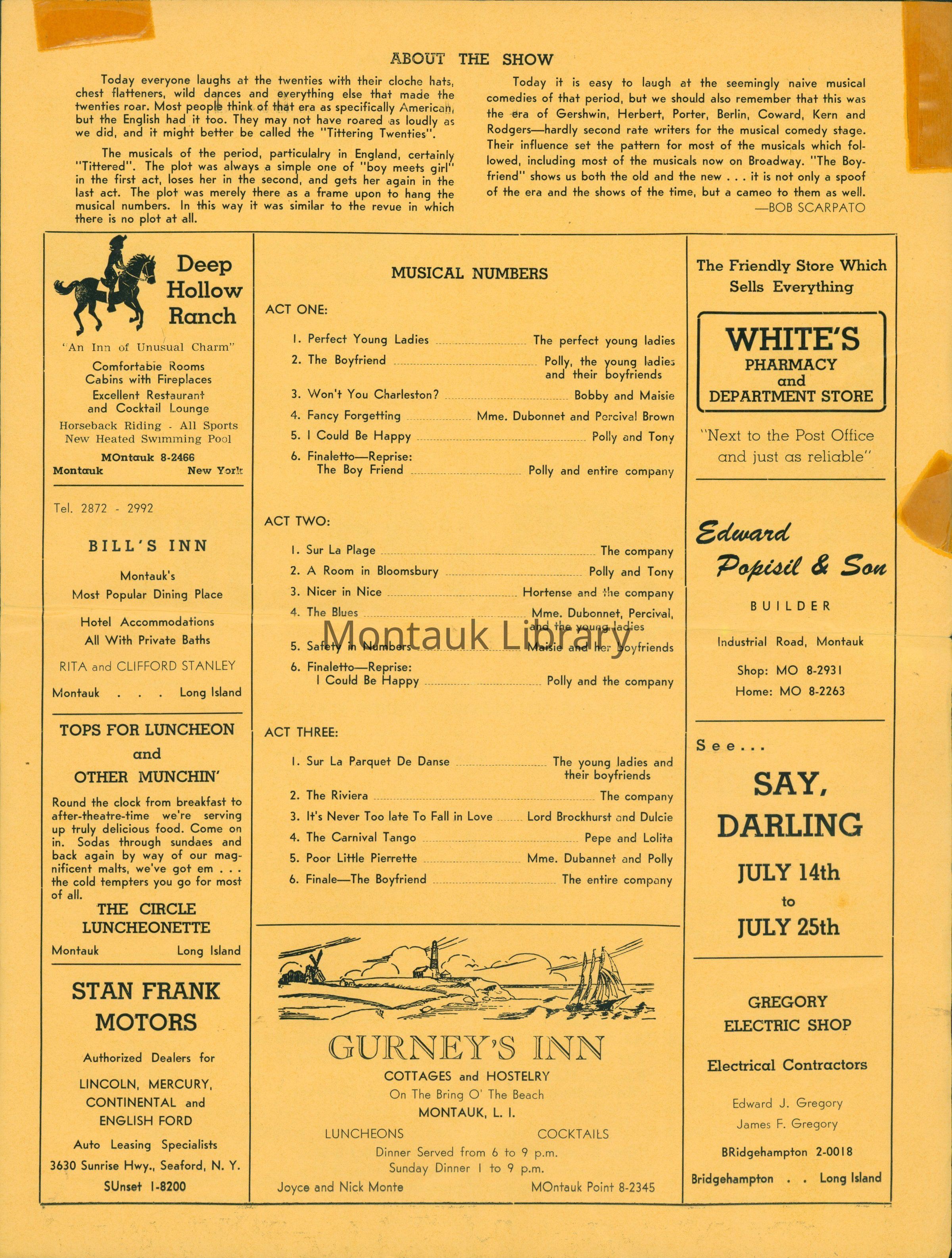 ABOUT THE SHOW

Today everyone laughs at the twenties with their cloche hats, chest flatteners, wild dances and everything else that made the twenties roar. Most people think of that era as specifically American, but the English had it too. They may not have roared as loudly as we did, and it might better be called the "Tittering Twenties".

The musicals of the period, particulalry in England, certainly "Tittered". The plot was always a simple one of "boy meets girl" in the first act, loses her in the second, and gets her again in the last act. The plot was merely there as a frame upon to hang the musical numbers. In this way it was similar to the revue in which there is no plot at all.

Today it is easy to laugh at the seemingly naive musical comedies of that period, but we should also remember that this was the era of Gershwin, Herbert, Porter, Berlin, Coward, Kern and Rodgers—hardly second rate writers for the musical comedy stage. Their influence set the pattern for most of the musicals which followed, including most of the musicals now on Broadway. "The Boyfriend" shows us both the old and the new . . . it is not only a spoof of the era and the shows of the time, but a cameo to them as well.
—BOB SCARPATO

Deep Hollow Ranch
"An Inn of Unusual Charm"
Comfortable Rooms
Cabins with Fireplaces
Excellent Restaurant and Cocktail Lounge
Horseback Riding - All Sports
New Heated Swimming Pool
MOntauk 8-2466
Montauk New York

Tel. 2872 - 2992
BILL'S INN
Montauk's
Most Popular Dining Place
Hotel Accommodations
All With Private Baths
RITA and CLIFFORD STANLEY
Montauk . . . Long Island

TOPS FOR LUNCHEON and OTHER MUNCHIN'
Round the clock from breakfast to after-theatre-time we're serving up truly delicious food. Come on in. Sodas through sundaes and back again by way of our magnificent malts, we've got em . . . the cold tempters you go for most of all.
THE CIRCLE LUNCHEONETTE
Montauk Long Island

STAN FRANK MOTORS
Authorized Dealers for
LINCOLN, MERCURY, CONTINENTAL and ENGLISH FORD
Auto Leasing Specialists
3630 Sunrise Hwy., Seaford, N. Y.
SUnset 1-8200

MUSICAL NUMBERS

ACT ONE:
1. Perfect Young Ladies ........ The perfect young ladies
2. The Boyfriend ........ Polly, the young ladies and their boyfriends
3. Won't You Charleston? ........ Bobby and Maisie
4. Fancy Forgetting ........ Mme. Dubonnet and Percival Brown
5. I Could Be Happy ........ Polly and Tony
6. Finaletto—Reprise: The Boy Friend ........ Polly and entire company

ACT TWO:
1. Sur La Plage ........ The company
2. A Room in Bloomsbury ........ Polly and Tony
3. Nicer in Nice ........ Hortense and the company
4. The Blues ........ Mme. Dubonnet, Percival, and the young ladies
5. Safety in Numbers ........ Maisie and her boyfriends
6. Finaletto—Reprise: I Could Be Happy ........ Polly and the company

Montauk Library

ACT THREE:
1. Sur La Parquet De Danse ........ The young ladies and their boyfriends
2. The Riviera ........ The company
3. It's Never Too late To Fall in Love ........ Lord Brockhurst and Dulcie
4. The Carnival Tango ........ Pepe and Lolita
5. Poor Little Pierrette ........ Mme. Dubannet and Polly
6. Finale—The Boyfriend ........ The entire company

GURNEY'S INN
COTTAGES and HOSTELRY
On The Bring O' The Beach
MONTAUK, L. I.
LUNCHEONS COCKTAILS
Dinner Served from 6 to 9 p.m.
Sunday Dinner 1 to 9 p.m.
Joyce and Nick Monte MOntauk Point 8-2345

The Friendly Store Which Sells Everything
WHITE'S
PHARMACY and DEPARTMENT STORE
"Next to the Post Office and just as reliable"

Edward Popisil & Son
BUILDER
Industrial Road, Montauk
Shop: MO 8-2931
Home: MO 8-2263

See...
SAY, DARLING
JULY 14th to JULY 25th

GREGORY ELECTRIC SHOP
Electrical Contractors
Edward J. Gregory
James F. Gregory
BRidgehampton 2-0018
Bridgehampton . . Long Island